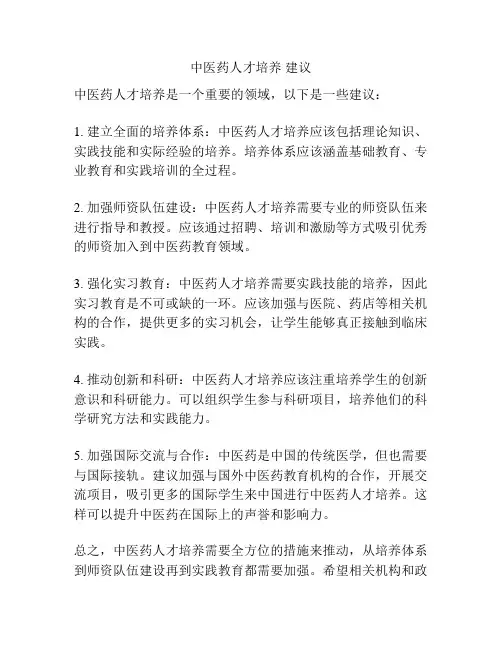 中医药人才培养 建议

中医药人才培养是一个重要的领域，以下是一些建议：

1. 建立全面的培养体系：中医药人才培养应该包括理论知识、实践技能和实际经验的培养。培养体系应该涵盖基础教育、专业教育和实践培训的全过程。

2. 加强师资队伍建设：中医药人才培养需要专业的师资队伍来进行指导和教授。应该通过招聘、培训和激励等方式吸引优秀的师资加入到中医药教育领域。

3. 强化实习教育：中医药人才培养需要实践技能的培养，因此实习教育是不可或缺的一环。应该加强与医院、药店等相关机构的合作，提供更多的实习机会，让学生能够真正接触到临床实践。

4. 推动创新和科研：中医药人才培养应该注重培养学生的创新意识和科研能力。可以组织学生参与科研项目，培养他们的科学研究方法和实践能力。

5. 加强国际交流与合作：中医药是中国的传统医学，但也需要与国际接轨。建议加强与国外中医药教育机构的合作，开展交流项目，吸引更多的国际学生来中国进行中医药人才培养。这样可以提升中医药在国际上的声誉和影响力。

总之，中医药人才培养需要全方位的措施来推动，从培养体系到师资队伍建设再到实践教育都需要加强。希望相关机构和政